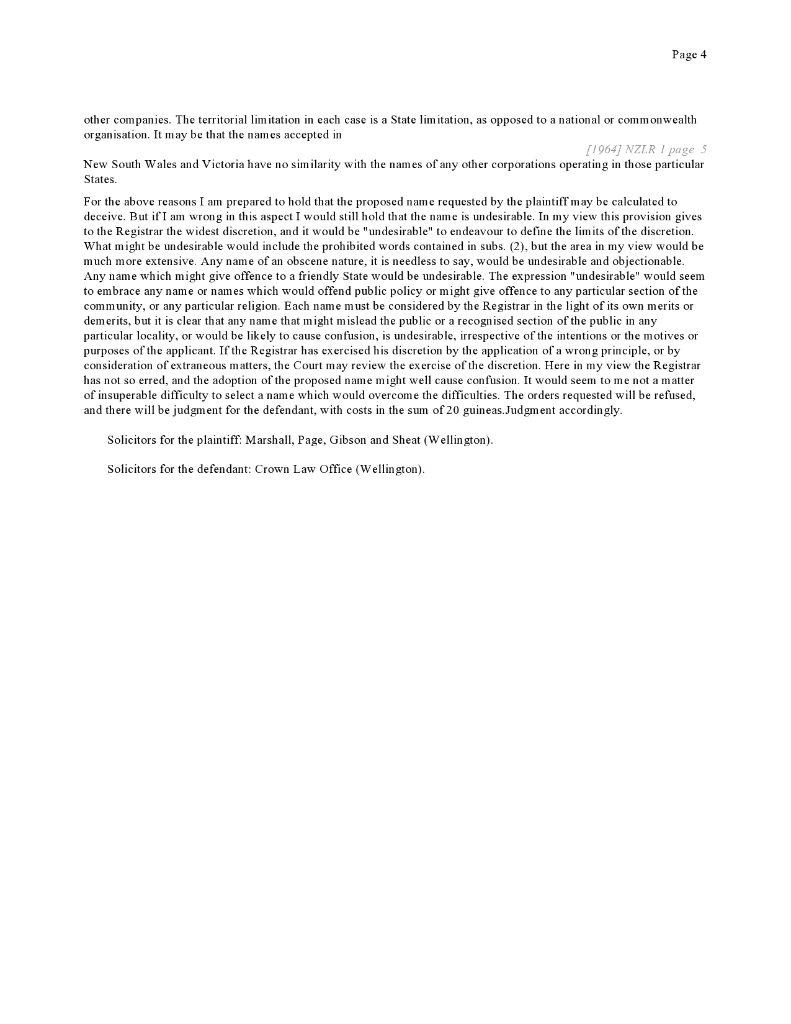 Page 4

other companies. The territorial limitation in each case is a State limitation, as opposed to a national or commonwealth organisation. It may be that the names accepted in

[1964] NZLR 1 page 5

New South Wales and Victoria have no similarity with the names of any other corporations operating in those particular States.

For the above reasons I am prepared to hold that the proposed name requested by the plaintiff may be calculated to deceive. But if I am wrong in this aspect I would still hold that the name is undesirable. In my view this provision gives to the Registrar the widest discretion, and it would be "undesirable" to endeavour to define the limits of the discretion. What might be undesirable would include the prohibited words contained in subs. (2), but the area in my view would be much more extensive. Any name of an obscene nature, it is needless to say, would be undesirable and objectionable. Any name which might give offence to a friendly State would be undesirable. The expression "undesirable" would seem to embrace any name or names which would offend public policy or might give offence to any particular section of the community, or any particular religion. Each name must be considered by the Registrar in the light of its own merits or demerits, but it is clear that any name that might mislead the public or a recognised section of the public in any particular locality, or would be likely to cause confusion, is undesirable, irrespective of the intentions or the motives or purposes of the applicant. If the Registrar has exercised his discretion by the application of a wrong principle, or by consideration of extraneous matters, the Court may review the exercise of the discretion. Here in my view the Registrar has not so erred, and the adoption of the proposed name might well cause confusion. It would seem to me not a matter of insuperable difficulty to select a name which would overcome the difficulties. The orders requested will be refused, and there will be judgment for the defendant, with costs in the sum of 20 guineas.Judgment accordingly.

Solicitors for the plaintiff: Marshall, Page, Gibson and Sheat (Wellington).

Solicitors for the defendant: Crown Law Office (Wellington).